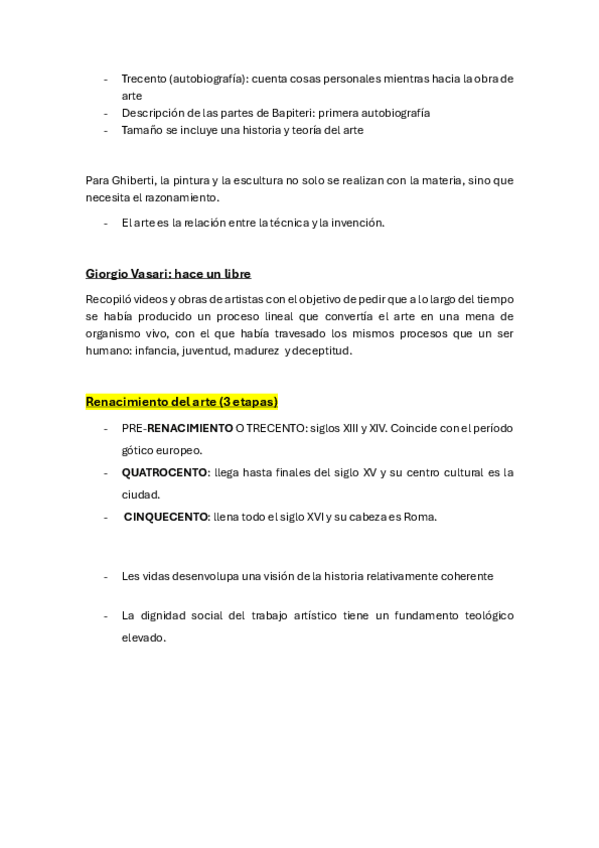 - Trecento (autobiografía): cuenta cosas personales mientras hacia la obra de arte
- Descripción de las partes de Bapiteri: primera autobiografía
- Tamaño se incluye una historia y teoría del arte

Para Ghiberti, la pintura y la escultura no solo se realizan con la materia, sino que necesita el razonamiento.

- El arte es la relación entre la técnica y la invención.

Giorgio Vasari: hace un libre

Recopiló videos y obras de artistas con el objetivo de pedir que a lo largo del tiempo se había producido un proceso lineal que convertía el arte en una mena de organismo vivo, con el que había travesado los mismos procesos que un ser humano: infancia, juventud, madurez y deceptitud.

Renacimiento del arte (3 etapas)

- PRE-RENACIMIENTO O TRECENTO: siglos XIII y XIV. Coincide con el período gótico europeo.
- QUATROCENTO: llega hasta finales del siglo XV y su centro cultural es la ciudad.
- CINQUECENTO: llena todo el siglo XVI y su cabeza es Roma.

- Les vidas desenvolupa una visión de la historia relativamente coherente

- La dignidad social del trabajo artístico tiene un fundamento teológico elevado.